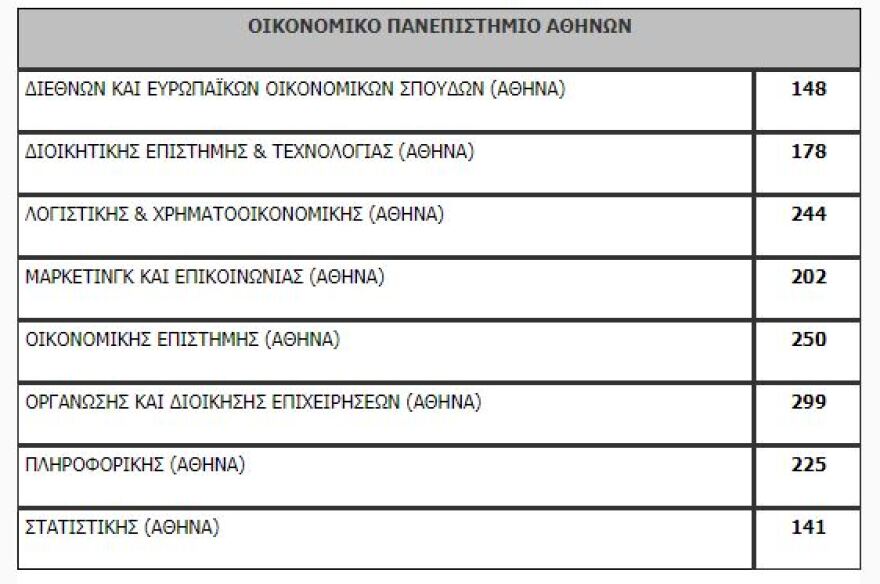 | ΟΙΚΟΝΟΜΙΚΟ ΠΑΝΕΠΙΣΤΗΜΙΟ ΑΘΗΝΩΝ | |
|---|---|
| ΔΙΕΘΝΩΝ ΚΑΙ ΕΥΡΩΠΑΪΚΩΝ ΟΙΚΟΝΟΜΙΚΩΝ ΣΠΟΥΔΩΝ (ΑΘΗΝΑ) | 148 |
| ΔΙΟΙΚΗΤΙΚΗΣ ΕΠΙΣΤΗΜΗΣ & ΤΕΧΝΟΛΟΓΙΑΣ (ΑΘΗΝΑ) | 178 |
| ΛΟΓΙΣΤΙΚΗΣ & ΧΡΗΜΑΤΟΟΙΚΟΝΟΜΙΚΗΣ (ΑΘΗΝΑ) | 244 |
| ΜΑΡΚΕΤΙΝΓΚ ΚΑΙ ΕΠΙΚΟΙΝΩΝΙΑΣ (ΑΘΗΝΑ) | 202 |
| ΟΙΚΟΝΟΜΙΚΗΣ ΕΠΙΣΤΗΜΗΣ (ΑΘΗΝΑ) | 250 |
| ΟΡΓΑΝΩΣΗΣ ΚΑΙ ΔΙΟΙΚΗΣΗΣ ΕΠΙΧΕΙΡΗΣΕΩΝ (ΑΘΗΝΑ) | 299 |
| ΠΛΗΡΟΦΟΡΙΚΗΣ (ΑΘΗΝΑ) | 225 |
| ΣΤΑΤΙΣΤΙΚΗΣ (ΑΘΗΝΑ) | 141 |